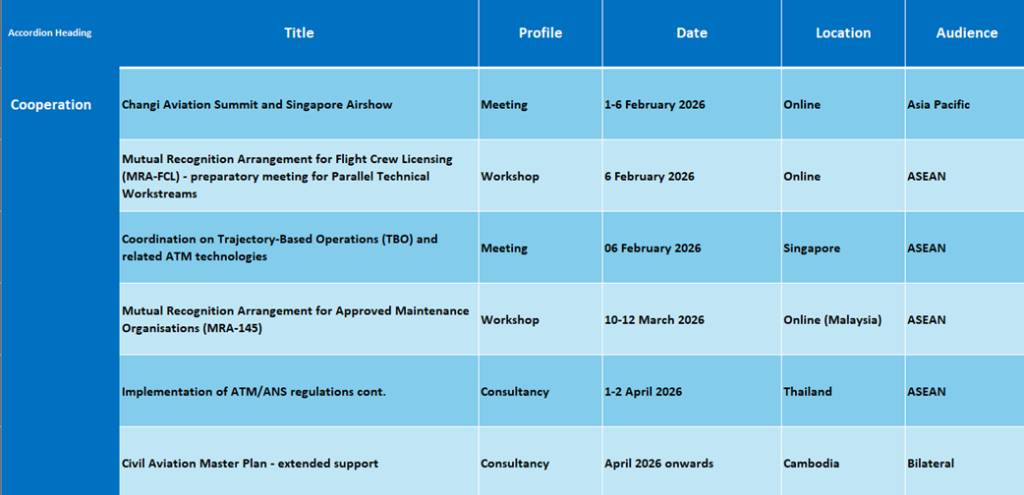 | Accordion Heading | Title | Profile | Date | Location | Audience |
|---|---|---|---|---|---|
| Cooperation | Changi Aviation Summit and Singapore Airshow | Meeting | 1-6 February 2026 | Online | Asia Pacific |
| | Mutual Recognition Arrangement for Flight Crew Licensing (MRA-FCL) - preparatory meeting for Parallel Technical Workstreams | Workshop | 6 February 2026 | Online | ASEAN |
| | Coordination on Trajectory-Based Operations (TBO) and related ATM technologies | Meeting | 06 February 2026 | Singapore | ASEAN |
| | Mutual Recognition Arrangement for Approved Maintenance Organisations (MRA-145) | Workshop | 10-12 March 2026 | Online (Malaysia) | ASEAN |
| | Implementation of ATM/ANS regulations cont. | Consultancy | 1-2 April 2026 | Thailand | ASEAN |
| | Civil Aviation Master Plan - extended support | Consultancy | April 2026 onwards | Cambodia | Bilateral |